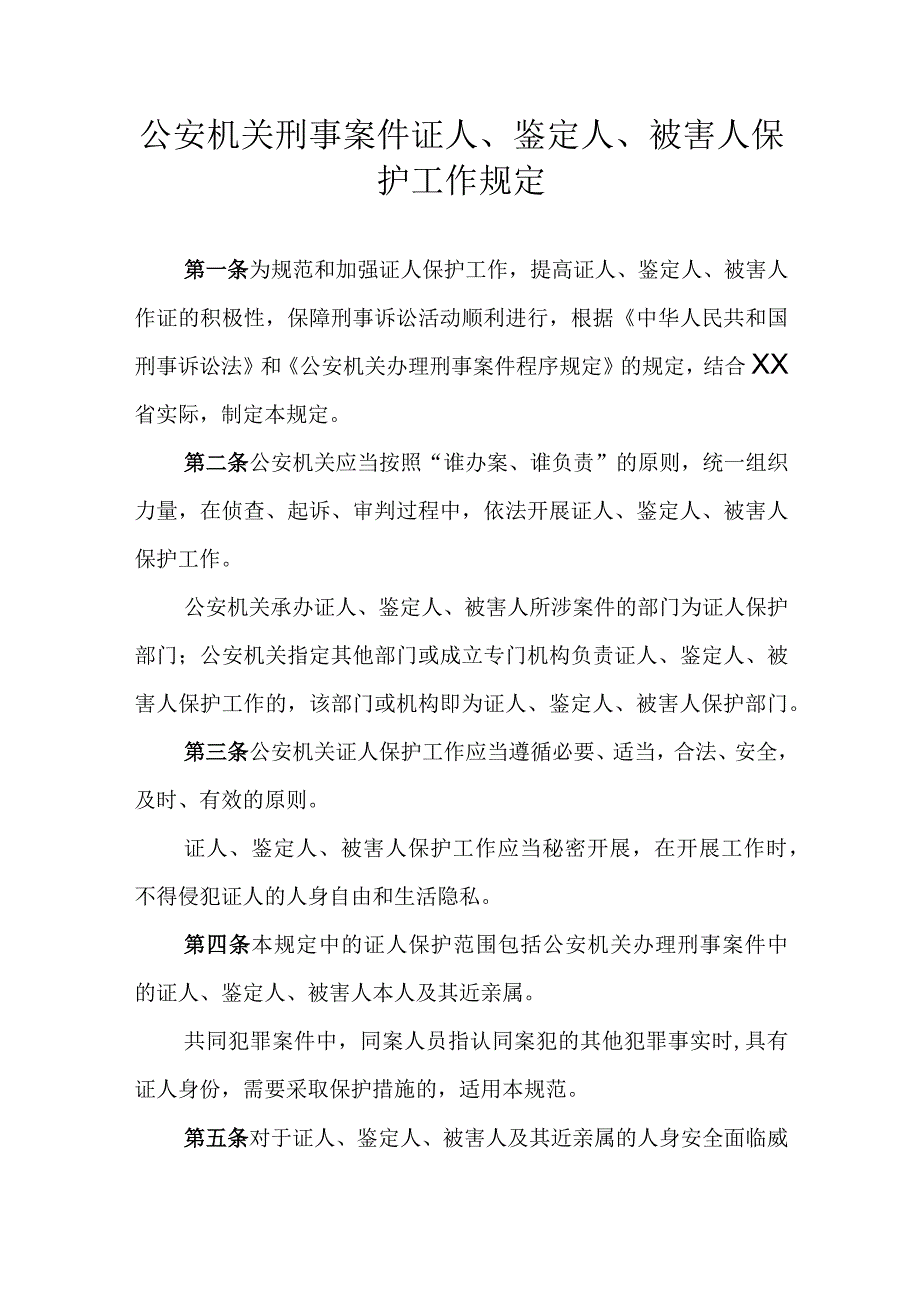 公安机关刑事案件证人、鉴定人、被害人保护工作规定

第一条为规范和加强证人保护工作，提高证人、鉴定人、被害人作证的积极性，保障刑事诉讼活动顺利进行，根据《中华人民共和国刑事诉讼法》和《公安机关办理刑事案件程序规定》的规定，结合XX省实际，制定本规定。

第二条公安机关应当按照“谁办案、谁负责”的原则，统一组织力量，在侦查、起诉、审判过程中，依法开展证人、鉴定人、被害人保护工作。

公安机关承办证人、鉴定人、被害人所涉案件的部门为证人保护部门；公安机关指定其他部门或成立专门机构负责证人、鉴定人、被害人保护工作的，该部门或机构即为证人、鉴定人、被害人保护部门。

第三条公安机关证人保护工作应当遵循必要、适当，合法、安全，及时、有效的原则。

证人、鉴定人、被害人保护工作应当秘密开展，在开展工作时，不得侵犯证人的人身自由和生活隐私。

第四条本规定中的证人保护范围包括公安机关办理刑事案件中的证人、鉴定人、被害人本人及其近亲属。

共同犯罪案件中，同案人员指认同案犯的其他犯罪事实时,具有证人身份，需要采取保护措施的，适用本规范。

第五条对于证人、鉴定人、被害人及其近亲属的人身安全面临威